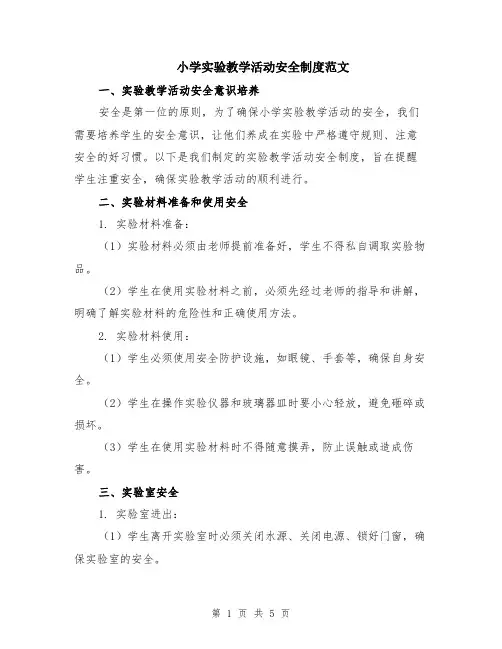 小学实验教学活动安全制度范文

一、实验教学活动安全意识培养

安全是第一位的原则，为了确保小学实验教学活动的安全，我们需要培养学生的安全意识，让他们养成在实验中严格遵守规则、注意安全的好习惯。以下是我们制定的实验教学活动安全制度，旨在提醒学生注重安全，确保实验教学活动的顺利进行。

二、实验材料准备和使用安全

1. 实验材料准备：

（1）实验材料必须由老师提前准备好，学生不得私自调取实验物品。

（2）学生在使用实验材料之前，必须先经过老师的指导和讲解，明确了解实验材料的危险性和正确使用方法。

2. 实验材料使用：

（1）学生必须使用安全防护设施，如眼镜、手套等，确保自身安全。

（2）学生在操作实验仪器和玻璃器皿时要小心轻放，避免砸碎或损坏。

（3）学生在使用实验材料时不得随意摸弄，防止误触或造成伤害。

三、实验室安全

1. 实验室进出：

（1）学生离开实验室时必须关闭水源、关闭电源、锁好门窗，确保实验室的安全。

第 1 页 共 5 页